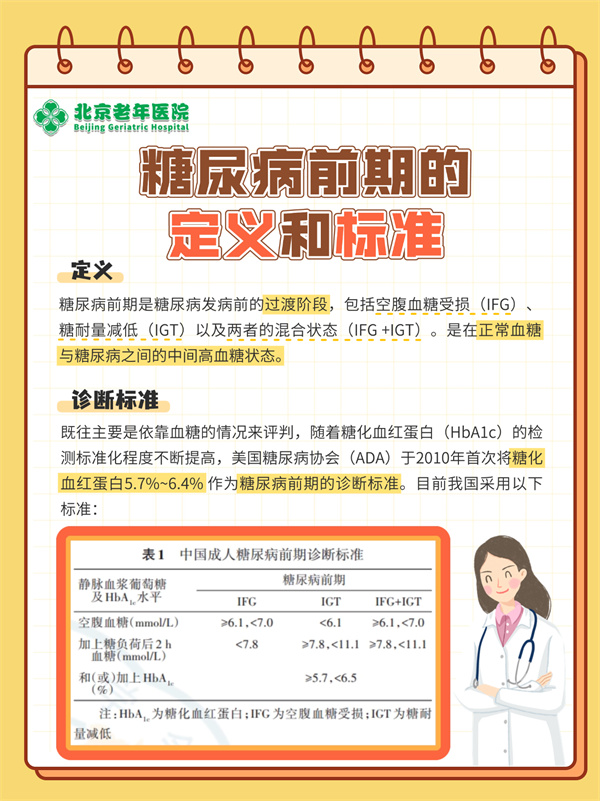 北京老年医院
Beijing Geriatric Hospital

糖尿病前期的
定义和标准

定义

糖尿病前期是糖尿病发病前的过渡阶段，包括空腹血糖受损（IFG）、糖耐量减低（IGT）以及两者的混合状态（IFG +IGT）。是在正常血糖与糖尿病之间的中间高血糖状态。

诊断标准

既往主要是依靠血糖的情况来评判，随着糖化血红蛋白（HbA1c）的检测标准化程度不断提高，美国糖尿病协会（ADA）于2010年首次将糖化血红蛋白5.7%~6.4%作为糖尿病前期的诊断标准。目前我国采用以下标准：

表1 中国成人糖尿病前期诊断标准

| 静脉血浆葡萄糖及$HbA_{1c}$水平 | 糖尿病前期 | | |
|---|---|---|---|
| | IFG | IGT | IFG+IGT |
| 空腹血糖(mmol/L) | ≥6.1,<7.0 | <6.1 | ≥6.1,<7.0 |
| 加上糖负荷后2 h血糖(mmol/L) | <7.8 | ≥7.8,<11.1 | ≥7.8,<11.1 |
| 和(或)加上$HbA_{1c}$(%) | | ≥5.7,<6.5 | |

注：$HbA_{1c}$为糖化血红蛋白；IFG为空腹血糖受损；IGT为糖耐量减低